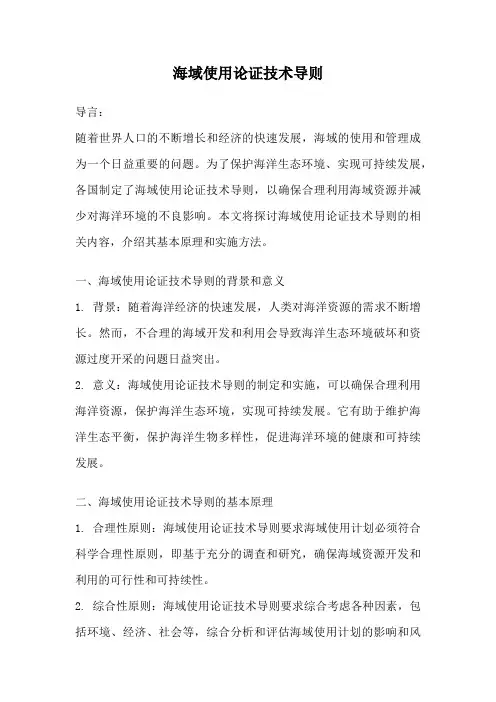 海域使用论证技术导则

导言：

随着世界人口的不断增长和经济的快速发展，海域的使用和管理成为一个日益重要的问题。为了保护海洋生态环境、实现可持续发展，各国制定了海域使用论证技术导则，以确保合理利用海域资源并减少对海洋环境的不良影响。本文将探讨海域使用论证技术导则的相关内容，介绍其基本原理和实施方法。

一、海域使用论证技术导则的背景和意义

1. 背景：随着海洋经济的快速发展，人类对海洋资源的需求不断增长。然而，不合理的海域开发和利用会导致海洋生态环境破坏和资源过度开采的问题日益突出。

2. 意义：海域使用论证技术导则的制定和实施，可以确保合理利用海洋资源，保护海洋生态环境，实现可持续发展。它有助于维护海洋生态平衡，保护海洋生物多样性，促进海洋环境的健康和可持续发展。

二、海域使用论证技术导则的基本原理

1. 合理性原则：海域使用论证技术导则要求海域使用计划必须符合科学合理性原则，即基于充分的调查和研究，确保海域资源开发和利用的可行性和可持续性。

2. 综合性原则：海域使用论证技术导则要求综合考虑各种因素，包括环境、经济、社会等，综合分析和评估海域使用计划的影响和风